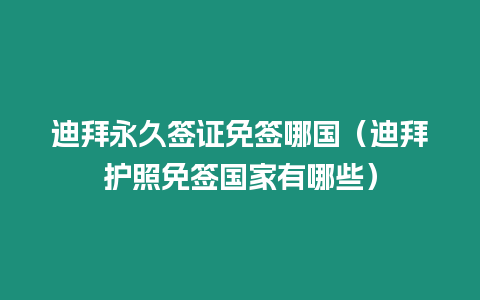 迪拜永久签证免签哪国（迪拜护照免签国家有哪些）